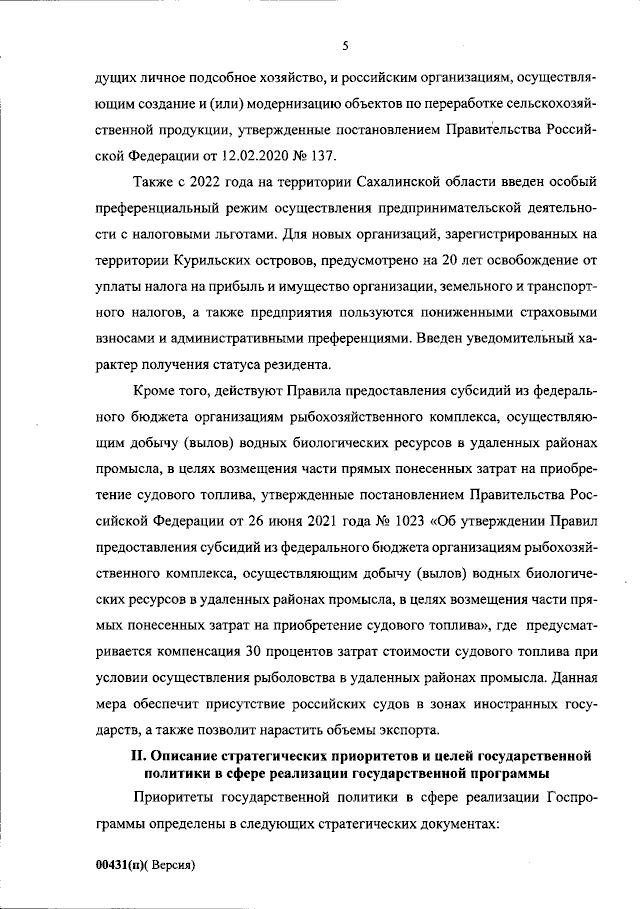 5

дущих личное подсобное хозяйство, и российским организациям, осуществляющим создание и (или) модернизацию объектов по переработке сельскохозяйственной продукции, утвержденные постановлением Правительства Российской Федерации от 12.02.2020 № 137.

Также с 2022 года на территории Сахалинской области введен особый преференциальный режим осуществления предпринимательской деятельности с налоговыми льготами. Для новых организаций, зарегистрированных на территории Курильских островов, предусмотрено на 20 лет освобождение от уплаты налога на прибыль и имущество организации, земельного и транспортного налогов, а также предприятия пользуются пониженными страховыми взносами и административными преференциями. Введен уведомительный характер получения статуса резидента.

Кроме того, действуют Правила предоставления субсидий из федерального бюджета организациям рыбохозяйственного комплекса, осуществляющим добычу (вылов) водных биологических ресурсов в удаленных районах промысла, в целях возмещения части прямых понесенных затрат на приобретение судового топлива, утвержденные постановлением Правительства Российской Федерации от 26 июня 2021 года № 1023 «Об утверждении Правил предоставления субсидий из федерального бюджета организациям рыбохозяйственного комплекса, осуществляющим добычу (вылов) водных биологических ресурсов в удаленных районах промысла, в целях возмещения части прямых понесенных затрат на приобретение судового топлива», где предусматривается компенсация 30 процентов затрат стоимости судового топлива при условии осуществления рыболовства в удаленных районах промысла. Данная мера обеспечит присутствие российских судов в зонах иностранных государств, а также позволит нарастить объемы экспорта.

II. Описание стратегических приоритетов и целей государственной политики в сфере реализации государственной программы

Приоритеты государственной политики в сфере реализации Госпрограммы определены в следующих стратегических документах:

00431(п)( Версия)